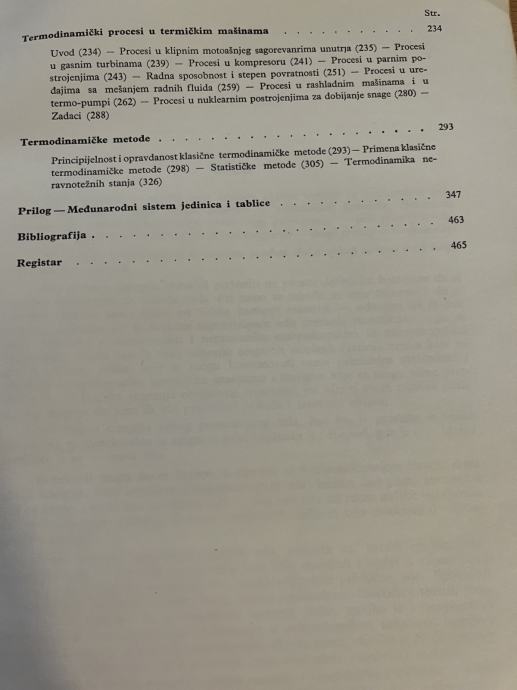 Str.

Termodinamički procesi u termičkim mašinama 234

Uvod (234) — Procesi u klipnim motoašnjeg sagorevanrima unutrja (235) — Procesi u gasnim turbinama (239) — Procesi u kompresoru (241) — Procesi u parnim postrojenjima (243) — Radna sposobnost i stepen povratnosti (251) — Procesi u uređajima sa mešanjem radnih fluida (259) — Procesi u rashladnim mašinama i u termo-pumpi (262) — Procesi u nuklearnim postrojenjima za dobijanje snage (280) — Zadaci (288)

Termodinamičke metode 293

Principijelnost i opravdanost klasične termodinamičke metode (293) — Primena klasične termodinamičke metode (298) — Statističke metode (305) — Termodinamika neravnotežnih stanja (326)

Prilog — Međunarodni sistem jedinica i tablice 347

Bibliografija 463

Registar 465